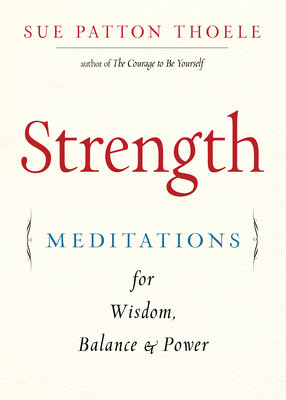 SUE PATTON THOELE

author of The Courage to Be Yourself

Strength

MEDITATIONS

for
Wisdom,
Balance & Power